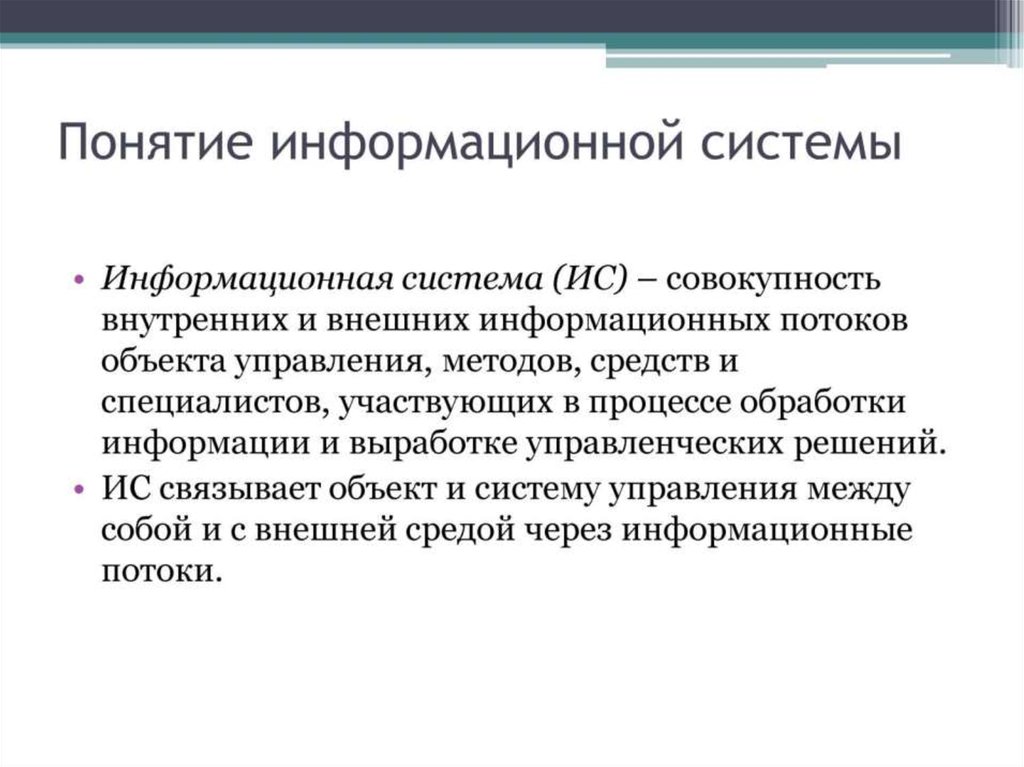 Понятие информационной системы

• Информационная система (ИС) – совокупность внутренних и внешних информационных потоков объекта управления, методов, средств и специалистов, участвующих в процессе обработки информации и выработке управленческих решений.
• ИС связывает объект и систему управления между собой и с внешней средой через информационные потоки.